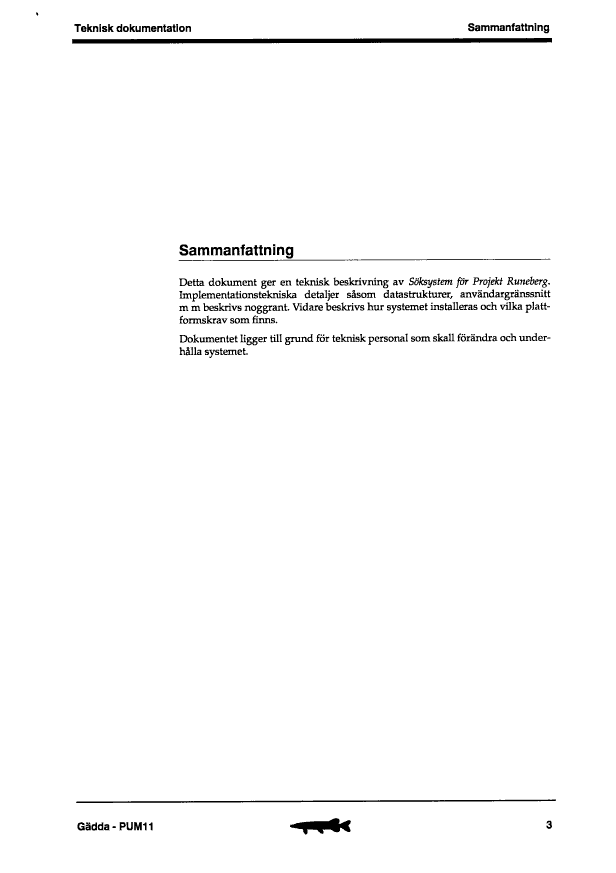 Teknisk dokumentation

Sammanfattning

Sammanfattning

Detta dokument ger en teknisk beskrivning av Söksystem för Projekt Runeberg. Implementationstekniska detaljer såsom datastrukturer, användargränssnitt m m beskrivs noggrant. Vidare beskrivs hur systemet installeras och vilka plattformskrav som finns.

Dokumentet ligger till grund för teknisk personal som skall förändra och underhålla systemet.

Gädda - PUM11

3